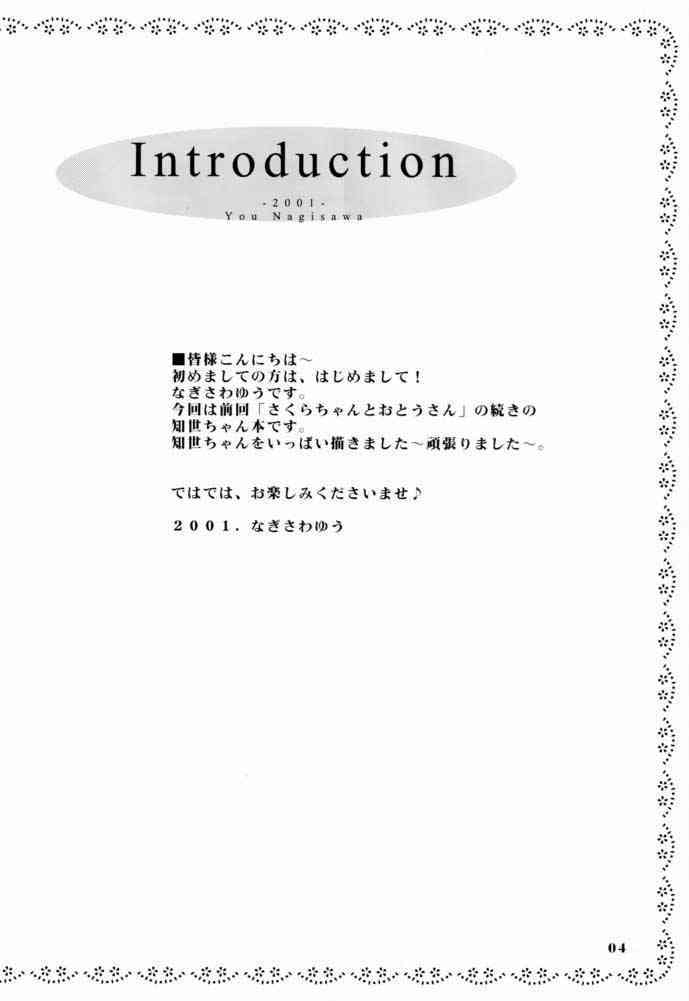 Introduction

-2001-
You Nagisawa

■皆様こんにちは～
初めましての方は、はじめまして！
なぎさわゆうです。
今回は前回「さくらちゃんとおとうさん」の続きの
知世ちゃん本です。
知世ちゃんをいっぱい描きました～頑張りました～。

ではでは、お楽しみくださいませ♪

２００１．なぎさわゆう

04